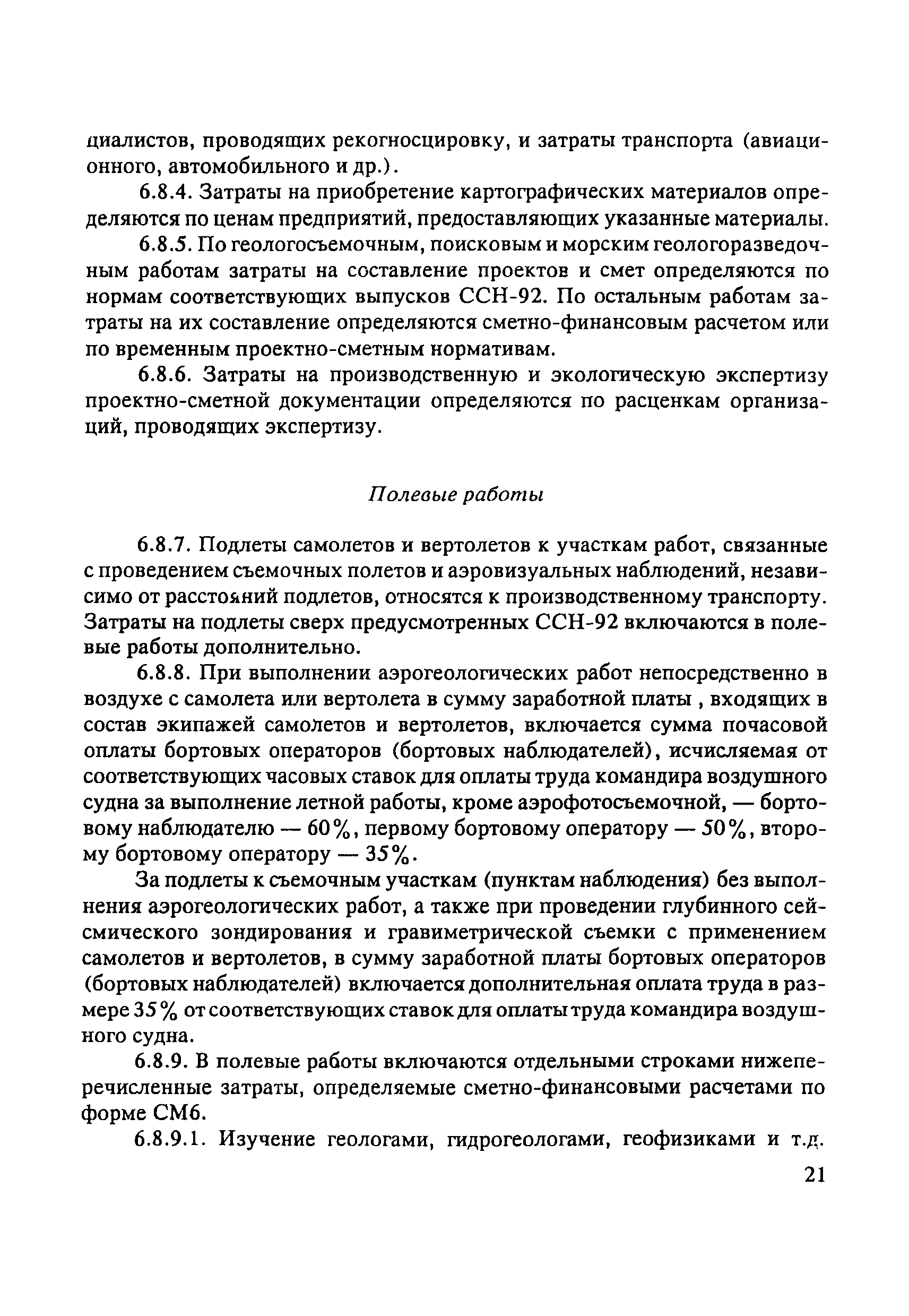 циалистов, проводящих рекогносцировку, и затраты транспорта (авиационного, автомобильного и др.).

6.8.4. Затраты на приобретение картографических материалов определяются по ценам предприятий, предоставляющих указанные материалы.

6.8.5. По геологосъемочным, поисковым и морским геологоразведочным работам затраты на составление проектов и смет определяются по нормам соответствующих выпусков ССН-92. По остальным работам затраты на их составление определяются сметно-финансовым расчетом или по временным проектно-сметным нормативам.

6.8.6. Затраты на производственную и экологическую экспертизу проектно-сметной документации определяются по расценкам организаций, проводящих экспертизу.

Полевые работы

6.8.7. Подлеты самолетов и вертолетов к участкам работ, связанные с проведением съемочных полетов и аэровизуальных наблюдений, независимо от расстояний подлетов, относятся к производственному транспорту. Затраты на подлеты сверх предусмотренных ССН-92 включаются в полевые работы дополнительно.

6.8.8. При выполнении аэрогеологических работ непосредственно в воздухе с самолета или вертолета в сумму заработной платы , входящих в состав экипажей самолетов и вертолетов, включается сумма почасовой оплаты бортовых операторов (бортовых наблюдателей), исчисляемая от соответствующих часовых ставок для оплаты труда командира воздушного судна за выполнение летной работы, кроме аэрофотосъемочной, — бортовому наблюдателю — 60%, первому бортовому оператору — 50%, второму бортовому оператору — 35%.

За подлеты к съемочным участкам (пунктам наблюдения) без выполнения аэрогеологических работ, а также при проведении глубинного сейсмического зондирования и гравиметрической съемки с применением самолетов и вертолетов, в сумму заработной платы бортовых операторов (бортовых наблюдателей) включается дополнительная оплата труда в размере 35% от соответствующих ставок для оплаты труда командира воздушного судна.

6.8.9. В полевые работы включаются отдельными строками нижеперечисленные затраты, определяемые сметно-финансовыми расчетами по форме СМ6.

6.8.9.1. Изучение геологами, гидрогеологами, геофизиками и т.д.

21